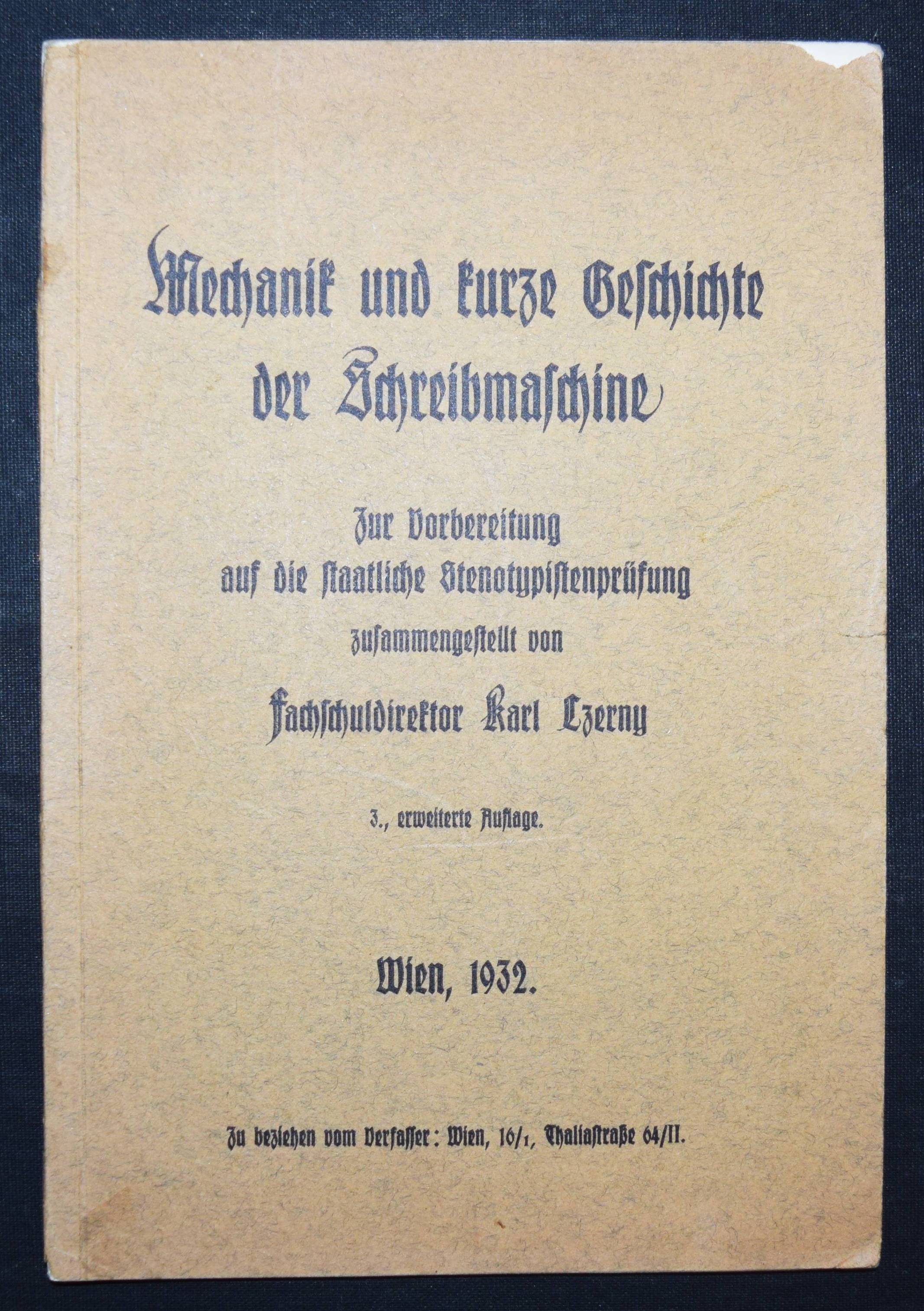 Mechanik und kurze Geschichte der Schreibmaschine

Zur Vorbereitung auf die staatliche Stenotypistenprüfung zusammengestellt von

Fachschuldirektor Karl Czerny

3., erweiterte Auflage.

Wien, 1932.

Zu beziehen vom Verfasser: Wien, 16/1, Thaliastraße 64/II.